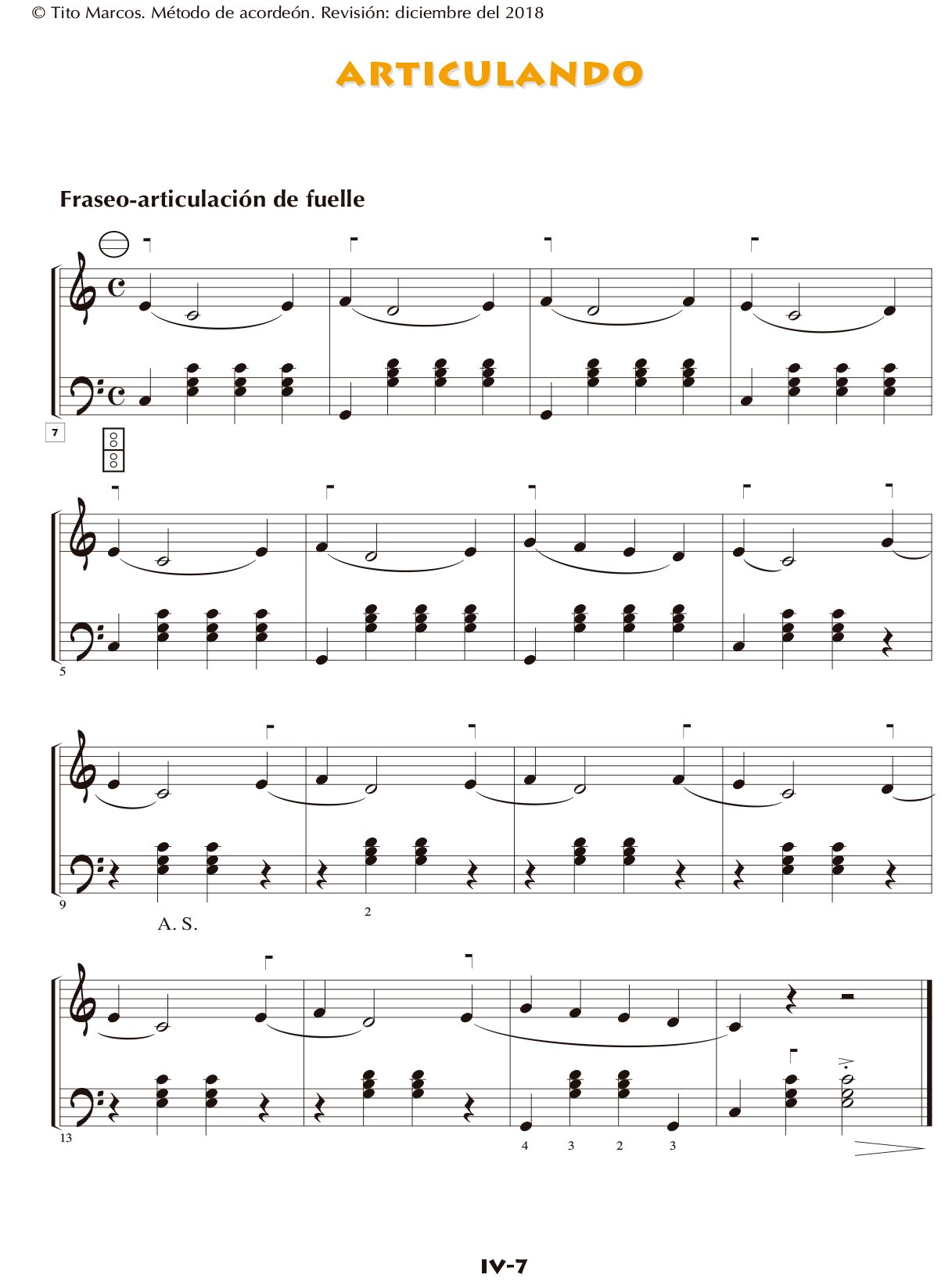 © Tito Marcos. Método de acordeón. Revisión: diciembre del 2018

ARTICULANDO

Fraseo-articulación de fuelle

7

5

9

A. S.

2

13

4 3 2 3

IV-7